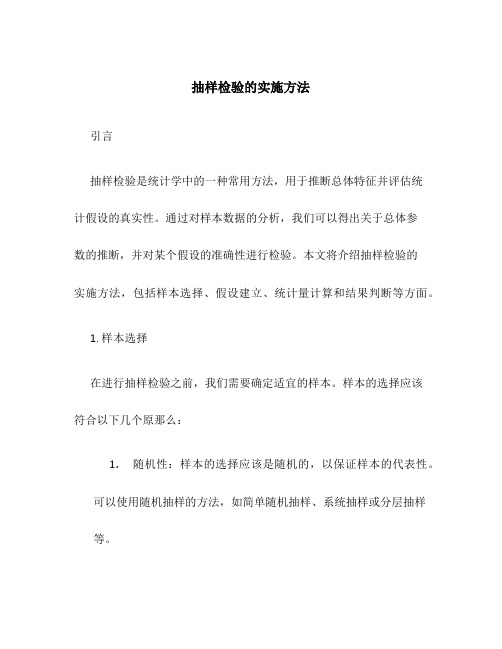 抽样检验的实施方法

引言

抽样检验是统计学中的一种常用方法，用于推断总体特征并评估统计假设的真实性。通过对样本数据的分析，我们可以得出关于总体参数的推断，并对某个假设的准确性进行检验。本文将介绍抽样检验的实施方法，包括样本选择、假设建立、统计量计算和结果判断等方面。

1. 样本选择

在进行抽样检验之前，我们需要确定适宜的样本。样本的选择应该符合以下几个原那么：

1. 随机性：样本的选择应该是随机的，以保证样本的代表性。可以使用随机抽样的方法，如简单随机抽样、系统抽样或分层抽样等。